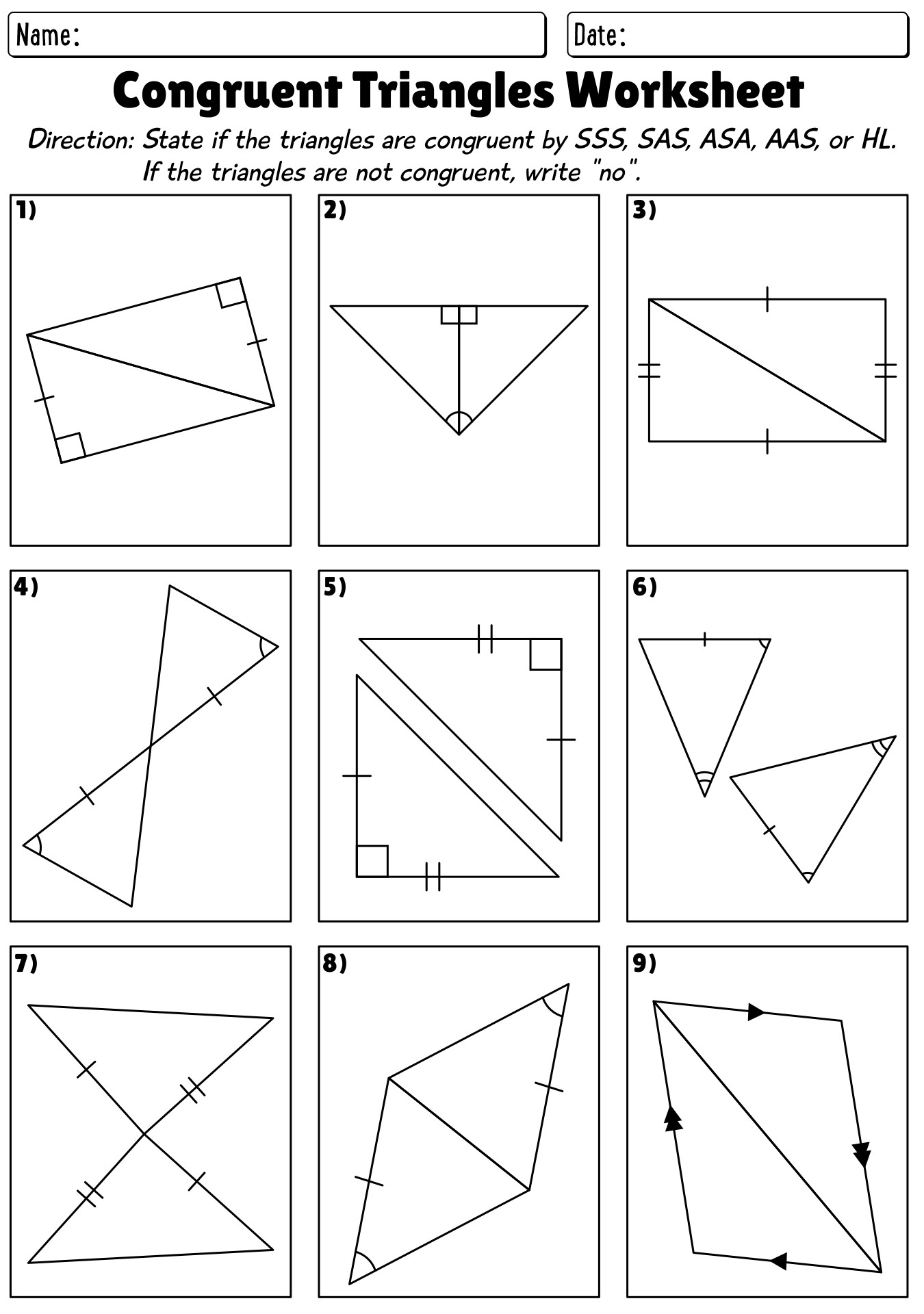 Name:

Date:

Congruent Triangles Worksheet

Direction: State if the triangles are congruent by SSS, SAS, ASA, AAS, or HL. If the triangles are not congruent, write "no".

1)

2)

3)

4)

5)

6)

7)

8)

9)